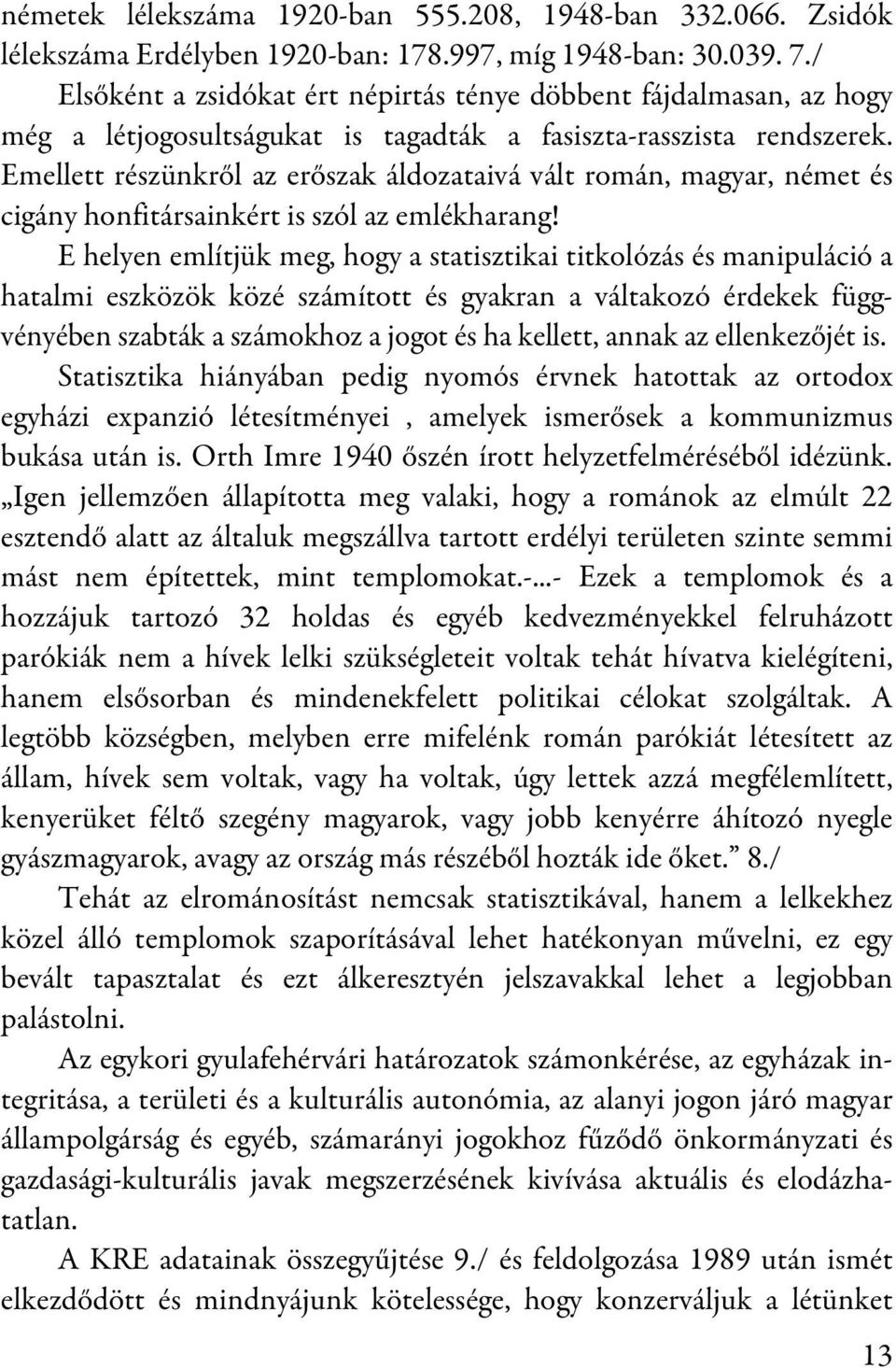 németek lélekszáma 1920-ban 555.208, 1948-ban 332.066. Zsidók lélekszáma Erdélyben 1920-ban: 178.997, míg 1948-ban: 30.039. 7./

Elsőként a zsidókat ért népirtás ténye döbbent fájdalmasan, az hogy még a létjogosultságukat is tagadták a fasiszta-rasszista rendszerek. Emellett részünkről az erőszak áldozataivá vált román, magyar, német és cigány honfitársainkért is szól az emlékharang!

E helyen említjük meg, hogy a statisztikai titkolózás és manipuláció a hatalmi eszközök közé számított és gyakran a váltakozó érdekek függvényében szabták a számokhoz a jogot és ha kellett, annak az ellenkezőjét is.

Statisztika hiányában pedig nyomós érvnek hatottak az ortodox egyházi expanzió létesítményei , amelyek ismerősek a kommunizmus bukása után is. Orth Imre 1940 őszén írott helyzetfelméréséből idézünk. „Igen jellemzően állapította meg valaki, hogy a románok az elmúlt 22 esztendő alatt az általuk megszállva tartott erdélyi területen szinte semmi mást nem építettek, mint templomokat.-...- Ezek a templomok és a hozzájuk tartozó 32 holdas és egyéb kedvezményekkel felruházott parókiák nem a hívek lelki szükségleteit voltak tehát hívatva kielégíteni, hanem elsősorban és mindenekfelett politikai célokat szolgáltak. A legtöbb községben, melyben erre mifelénk román parókiát létesített az állam, hívek sem voltak, vagy ha voltak, úgy lettek azzá megfélemlített, kenyerüket féltő szegény magyarok, vagy jobb kenyérre áhítozó nyegle gyászmagyarok, avagy az ország más részéből hozták ide őket.” 8./

Tehát az elrománosítást nemcsak statisztikával, hanem a lelkekhez közel álló templomok szaporításával lehet hatékonyan művelni, ez egy bevált tapasztalat és ezt álkeresztyén jelszavakkal lehet a legjobban palástolni.

Az egykori gyulafehérvári határozatok számonkérése, az egyházak integritása, a területi és a kulturális autonómia, az alanyi jogon járó magyar állampolgárság és egyéb, számarányi jogokhoz fűződő önkormányzati és gazdasági-kulturális javak megszerzésének kivívása aktuális és elodázhatatlan.

A KRE adatainak összegyűjtése 9./ és feldolgozása 1989 után ismét elkezdődött és mindnyájunk kötelessége, hogy konzerváljuk a létünket

13